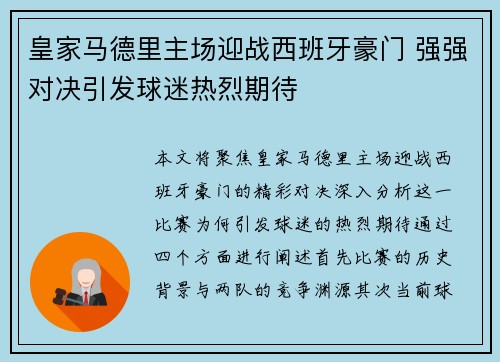 皇家马德里主场迎战西班牙豪门 强强对决引发球迷热烈期待

本文将聚焦皇家马德里主场迎战西班牙豪门的精彩对决深入分析这一比赛为何引发球迷的热烈期待通过四个方面进行阐述首先比赛的历史背景与两队的竞争渊源其次当前球